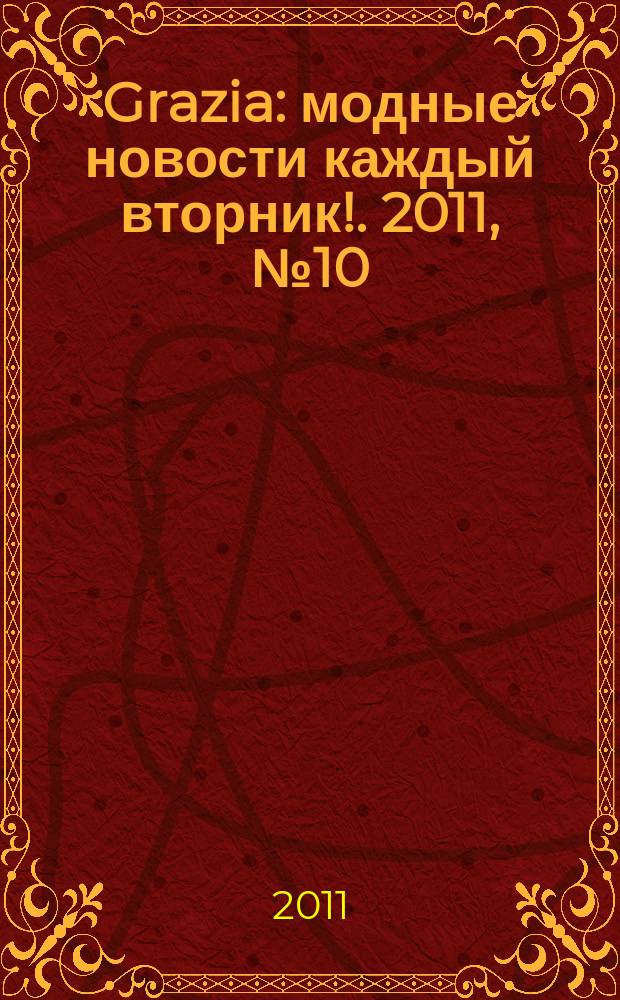 Grazia: модные новости каждый вторник!. 2011, №10

2011